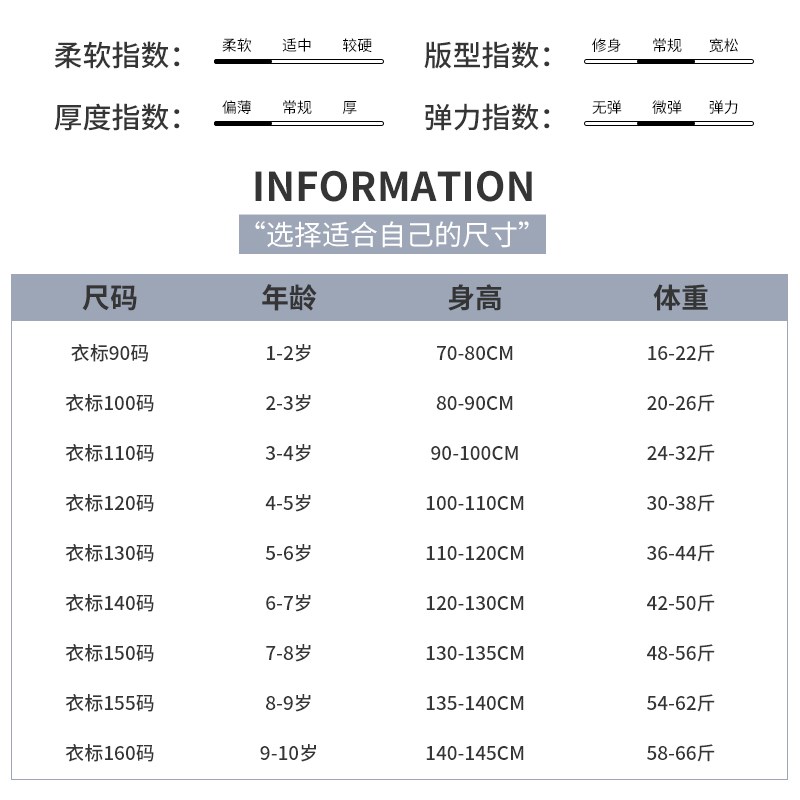 柔软指数： 柔软 适中 较硬

版型指数： 修身 常规 宽松

厚度指数： 偏薄 常规 厚

弹力指数： 无弹 微弹 弹力

INFORMATION

“选择适合自己的尺寸”

| 尺码 | 年龄 | 身高 | 体重 |
|---|---|---|---|
| 衣标90码 | 1-2岁 | 70-80CM | 16-22斤 |
| 衣标100码 | 2-3岁 | 80-90CM | 20-26斤 |
| 衣标110码 | 3-4岁 | 90-100CM | 24-32斤 |
| 衣标120码 | 4-5岁 | 100-110CM | 30-38斤 |
| 衣标130码 | 5-6岁 | 110-120CM | 36-44斤 |
| 衣标140码 | 6-7岁 | 120-130CM | 42-50斤 |
| 衣标150码 | 7-8岁 | 130-135CM | 48-56斤 |
| 衣标155码 | 8-9岁 | 135-140CM | 54-62斤 |
| 衣标160码 | 9-10岁 | 140-145CM | 58-66斤 |